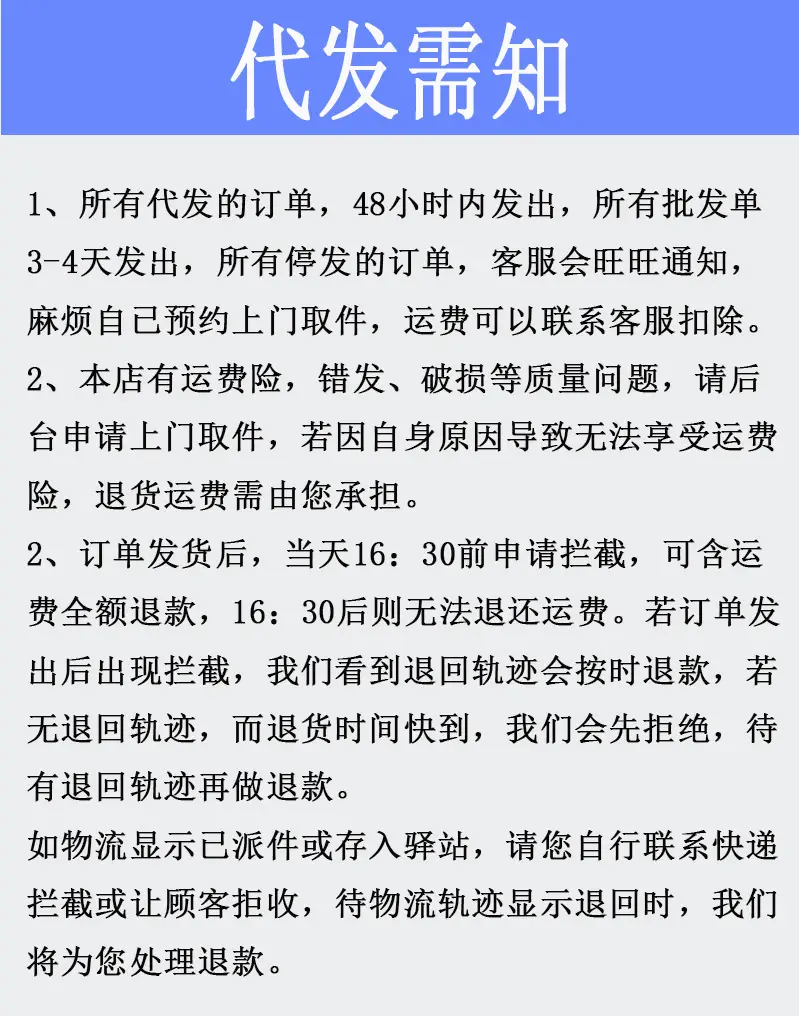 代发需知

1、所有代发的订单，48小时内发出，所有批发单3-4天发出，所有停发的订单，客服会旺旺通知，麻烦自已预约上门取件，运费可以联系客服扣除。
2、本店有运费险，错发、破损等质量问题，请后台申请上门取件，若因自身原因导致无法享受运费险，退货运费需由您承担。
2、订单发货后，当天16：30前申请拦截，可含运费全额退款，16：30后则无法退还运费。若订单发出后出现拦截，我们看到退回轨迹会按时退款，若无退回轨迹，而退货时间快到，我们会先拒绝，待有退回轨迹再做退款。
如物流显示已派件或存入驿站，请您自行联系快递拦截或让顾客拒收，待物流轨迹显示退回时，我们将为您处理退款。